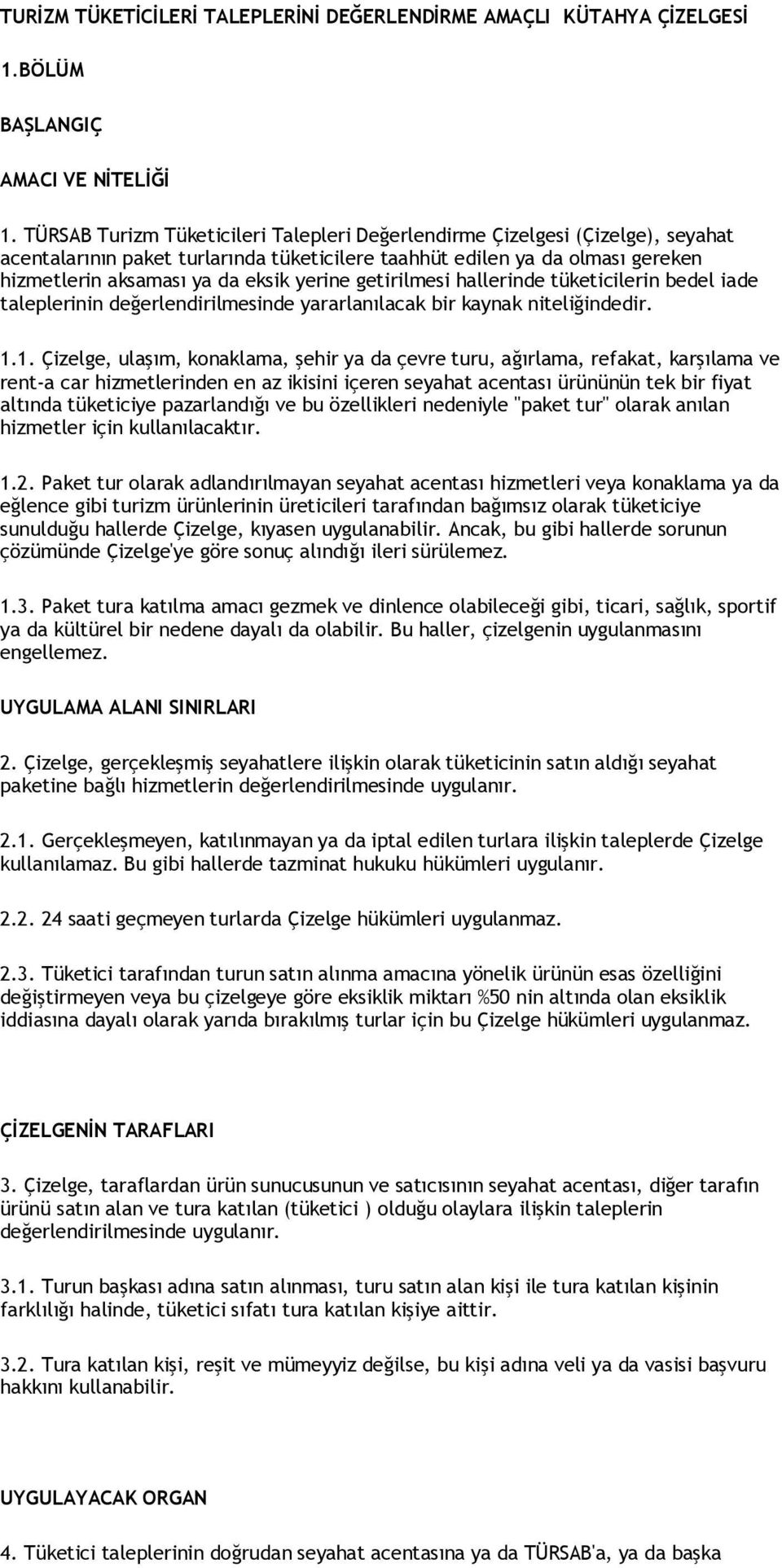 TURİZM TÜKETİCİLERİ TALEPLERİNİ DEĞERLENDİRME AMAÇLI KÜTAHYA ÇİZELGESİ

1.BÖLÜM

BAŞLANGIÇ

AMACI VE NİTELİĞİ

1. TÜRSAB Turizm Tüketicileri Talepleri Değerlendirme Çizelgesi (Çizelge), seyahat acentalarının paket turlarında tüketicilere taahhüt edilen ya da olması gereken hizmetlerin aksaması ya da eksik yerine getirilmesi hallerinde tüketicilerin bedel iade taleplerinin değerlendirilmesinde yararlanılacak bir kaynak niteliğindedir.

1.1. Çizelge, ulaşım, konaklama, şehir ya da çevre turu, ağırlama, refakat, karşılama ve rent-a car hizmetlerinden en az ikisini içeren seyahat acentası ürününün tek bir fiyat altında tüketiciye pazarlandığı ve bu özellikleri nedeniyle "paket tur" olarak anılan hizmetler için kullanılacaktır.

1.2. Paket tur olarak adlandırılmayan seyahat acentası hizmetleri veya konaklama ya da eğlence gibi turizm ürünlerinin üreticileri tarafından bağımsız olarak tüketiciye sunulduğu hallerde Çizelge, kıyasen uygulanabilir. Ancak, bu gibi hallerde sorunun çözümünde Çizelge'ye göre sonuç alındığı ileri sürülemez.

1.3. Paket tura katılma amacı gezmek ve dinlence olabileceği gibi, ticari, sağlık, sportif ya da kültürel bir nedene dayalı da olabilir. Bu haller, çizelgenin uygulanmasını engellemez.

UYGULAMA ALANI SINIRLARI

2. Çizelge, gerçekleşmiş seyahatlere ilişkin olarak tüketicinin satın aldığı seyahat paketine bağlı hizmetlerin değerlendirilmesinde uygulanır.

2.1. Gerçekleşmeyen, katılınmayan ya da iptal edilen turlara ilişkin taleplerde Çizelge kullanılamaz. Bu gibi hallerde tazminat hukuku hükümleri uygulanır.

2.2. 24 saati geçmeyen turlarda Çizelge hükümleri uygulanmaz.

2.3. Tüketici tarafından turun satın alınma amacına yönelik ürünün esas özelliğini değiştirmeyen veya bu çizelgeye göre eksiklik miktarı %50 nin altında olan eksiklik iddiasına dayalı olarak yarıda bırakılmış turlar için bu Çizelge hükümleri uygulanmaz.

ÇİZELGENİN TARAFLARI

3. Çizelge, taraflardan ürün sunucusunun ve satıcısının seyahat acentası, diğer tarafın ürünü satın alan ve tura katılan (tüketici ) olduğu olaylara ilişkin taleplerin değerlendirilmesinde uygulanır.

3.1. Turun başkası adına satın alınması, turu satın alan kişi ile tura katılan kişinin farklılığı halinde, tüketici sıfatı tura katılan kişiye aittir.

3.2. Tura katılan kişi, reşit ve mümeyyiz değilse, bu kişi adına veli ya da vasisi başvuru hakkını kullanabilir.

UYGULAYACAK ORGAN

4. Tüketici taleplerinin doğrudan seyahat acentasına ya da TÜRSAB'a, ya da başka